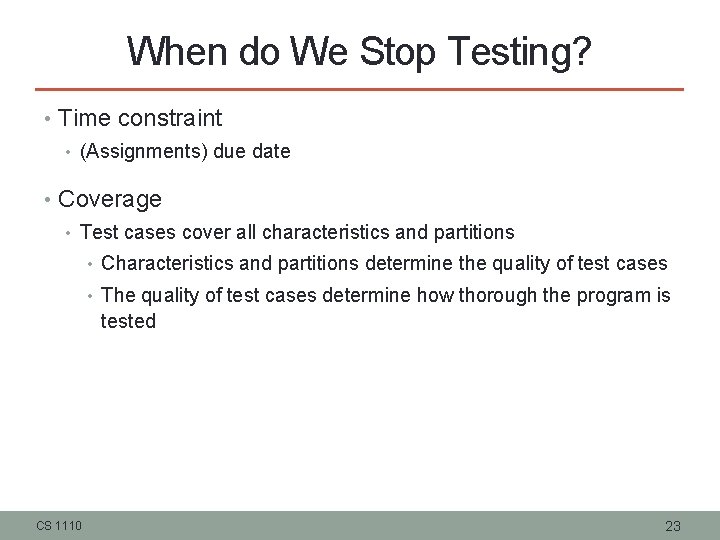 When do We Stop Testing?

• Time constraint
  • (Assignments) due date

• Coverage
  • Test cases cover all characteristics and partitions
    • Characteristics and partitions determine the quality of test cases
    • The quality of test cases determine how thorough the program is tested

CS 1110

23